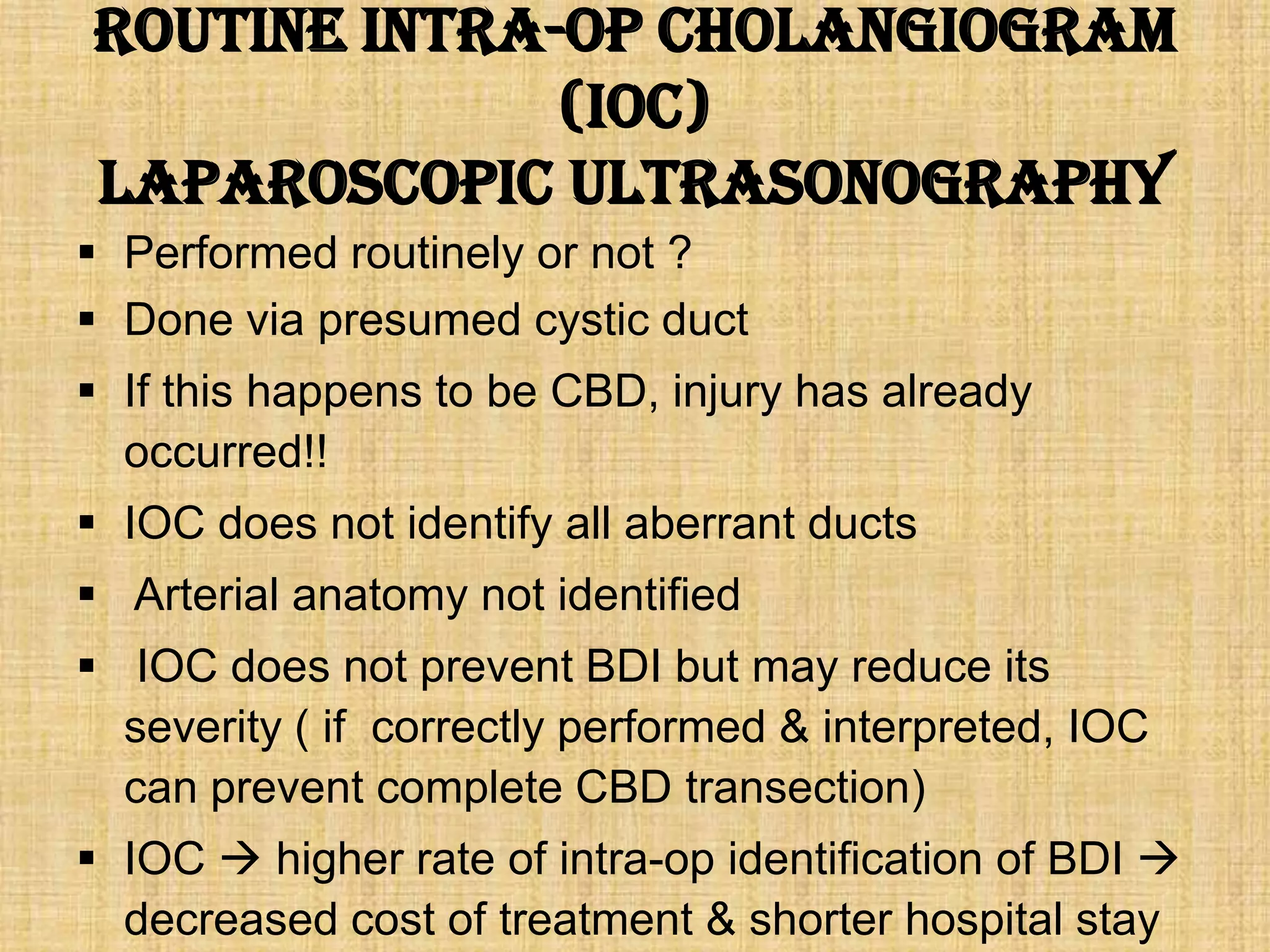 ROUTINE INTRA-OP CHOLANGIOGRAM (IOC)
LAPAROSCOPIC ULTRASONOGRAPHY

▪ Performed routinely or not ?
▪ Done via presumed cystic duct
▪ If this happens to be CBD, injury has already occurred!!
▪ IOC does not identify all aberrant ducts
▪ Arterial anatomy not identified
▪ IOC does not prevent BDI but may reduce its severity ( if correctly performed & interpreted, IOC can prevent complete CBD transection)
▪ IOC → higher rate of intra-op identification of BDI → decreased cost of treatment & shorter hospital stay